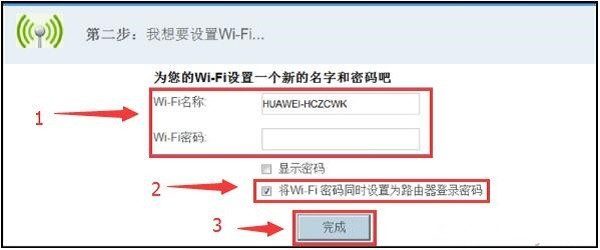 第二步：我想要设置Wi-Fi...

为您的Wi-Fi设置一个新的名字和密码吧

1

Wi-Fi名称: HUAWEI-HCZCWK

Wi-Fi密码:

显示密码

2

将Wi-Fi 密码同时设置为路由器登录密码

3

完成